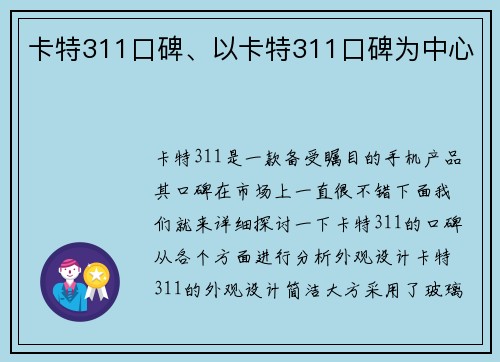 卡特311口碑、以卡特311口碑为中心

卡特311是一款备受瞩目的手机产品其口碑在市场上一直很不错下面我们就来详细探讨一下卡特311的口碑从各个方面进行分析外观设计卡特311的外观设计简洁大方采用了玻璃